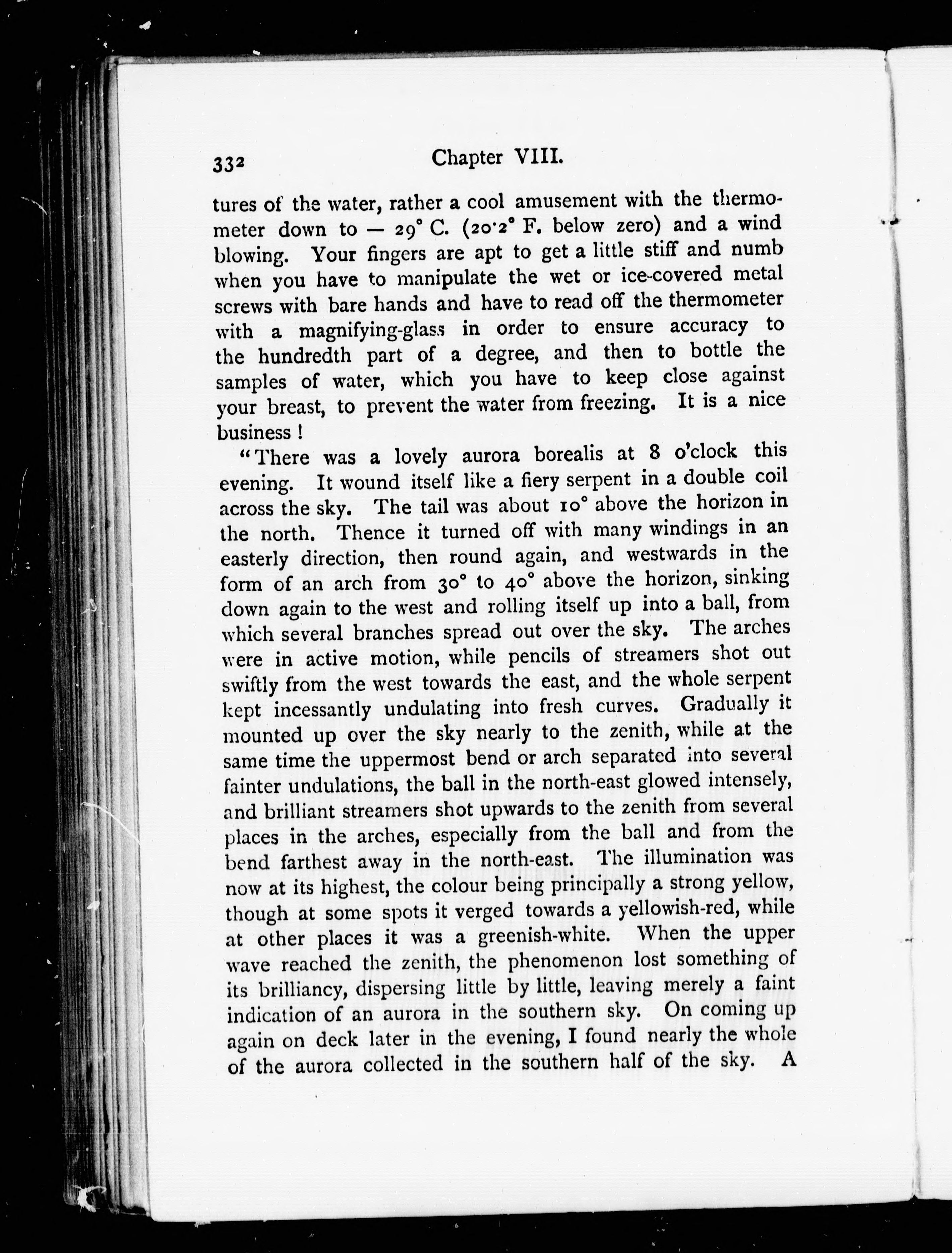 332 Chapter VIII.

tures of the water, rather a cool amusement with the thermometer down to — 29° C. (20·2° F. below zero) and a wind blowing. Your fingers are apt to get a little stiff and numb when you have to manipulate the wet or ice-covered metal screws with bare hands and have to read off the thermometer with a magnifying-glass in order to ensure accuracy to the hundredth part of a degree, and then to bottle the samples of water, which you have to keep close against your breast, to prevent the water from freezing. It is a nice business!

"There was a lovely aurora borealis at 8 o'clock this evening. It wound itself like a fiery serpent in a double coil across the sky. The tail was about 10° above the horizon in the north. Thence it turned off with many windings in an easterly direction, then round again, and westwards in the form of an arch from 30° to 40° above the horizon, sinking down again to the west and rolling itself up into a ball, from which several branches spread out over the sky. The arches were in active motion, while pencils of streamers shot out swiftly from the west towards the east, and the whole serpent kept incessantly undulating into fresh curves. Gradually it mounted up over the sky nearly to the zenith, while at the same time the uppermost bend or arch separated into several fainter undulations, the ball in the north-east glowed intensely, and brilliant streamers shot upwards to the zenith from several places in the arches, especially from the ball and from the bend farthest away in the north-east. The illumination was now at its highest, the colour being principally a strong yellow, though at some spots it verged towards a yellowish-red, while at other places it was a greenish-white. When the upper wave reached the zenith, the phenomenon lost something of its brilliancy, dispersing little by little, leaving merely a faint indication of an aurora in the southern sky. On coming up again on deck later in the evening, I found nearly the whole of the aurora collected in the southern half of the sky. A